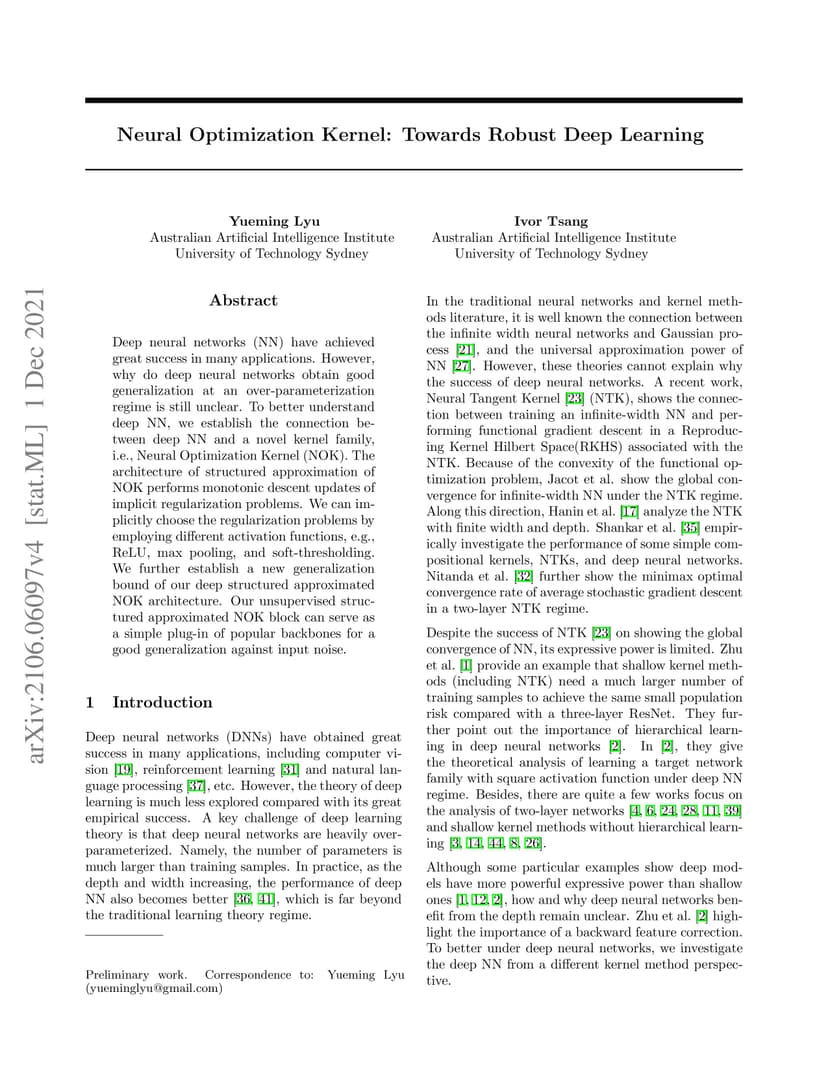 arXiv:2106.06097v4 [stat.ML] 1 Dec 2021

Neural Optimization Kernel: Towards Robust Deep Learning

Yueming Lyu
Australian Artificial Intelligence Institute
University of Technology Sydney

Ivor Tsang
Australian Artificial Intelligence Institute
University of Technology Sydney

Abstract

Deep neural networks (NN) have achieved great success in many applications. However, why do deep neural networks obtain good generalization at an over-parameterization regime is still unclear. To better understand deep NN, we establish the connection between deep NN and a novel kernel family, i.e., Neural Optimization Kernel (NOK). The architecture of structured approximation of NOK performs monotonic descent updates of implicit regularization problems. We can implicitly choose the regularization problems by employing different activation functions, e.g., ReLU, max pooling, and soft-thresholding. We further establish a new generalization bound of our deep structured approximated NOK architecture. Our unsupervised structured approximated NOK block can serve as a simple plug-in of popular backbones for a good generalization against input noise.

1 Introduction

Deep neural networks (DNNs) have obtained great success in many applications, including computer vision [19], reinforcement learning [31] and natural language processing [37], etc. However, the theory of deep learning is much less explored compared with its great empirical success. A key challenge of deep learning theory is that deep neural networks are heavily overparameterized. Namely, the number of parameters is much larger than training samples. In practice, as the depth and width increasing, the performance of deep NN also becomes better [36, 41], which is far beyond the traditional learning theory regime.

Preliminary work. Correspondence to: Yueming Lyu (yueminglyu@gmail.com)

In the traditional neural networks and kernel methods literature, it is well known the connection between the infinite width neural networks and Gaussian process [21], and the universal approximation power of NN [27]. However, these theories cannot explain why the success of deep neural networks. A recent work, Neural Tangent Kernel [23] (NTK), shows the connection between training an infinite-width NN and performing functional gradient descent in a Reproducing Kernel Hilbert Space(RKHS) associated with the NTK. Because of the convexity of the functional optimization problem, Jacot et al. show the global convergence for infinite-width NN under the NTK regime. Along this direction, Hanin et al. [17] analyze the NTK with finite width and depth. Shankar et al. [35] empirically investigate the performance of some simple compositional kernels, NTKs, and deep neural networks. Nitanda et al. [32] further show the minimax optimal convergence rate of average stochastic gradient descent in a two-layer NTK regime.

Despite the success of NTK [23] on showing the global convergence of NN, its expressive power is limited. Zhu et al. [1] provide an example that shallow kernel methods (including NTK) need a much larger number of training samples to achieve the same small population risk compared with a three-layer ResNet. They further point out the importance of hierarchical learning in deep neural networks [2]. In [2], they give the theoretical analysis of learning a target network family with square activation function under deep NN regime. Besides, there are quite a few works focus on the analysis of two-layer networks [4, 6, 24, 28, 11, 39] and shallow kernel methods without hierarchical learning [3, 14, 44, 8, 26].

Although some particular examples show deep models have more powerful expressive power than shallow ones [1, 12, 2], how and why deep neural networks benefit from the depth remain unclear. Zhu et al. [2] highlight the importance of a backward feature correction. To better under deep neural networks, we investigate the deep NN from a different kernel method perspective.